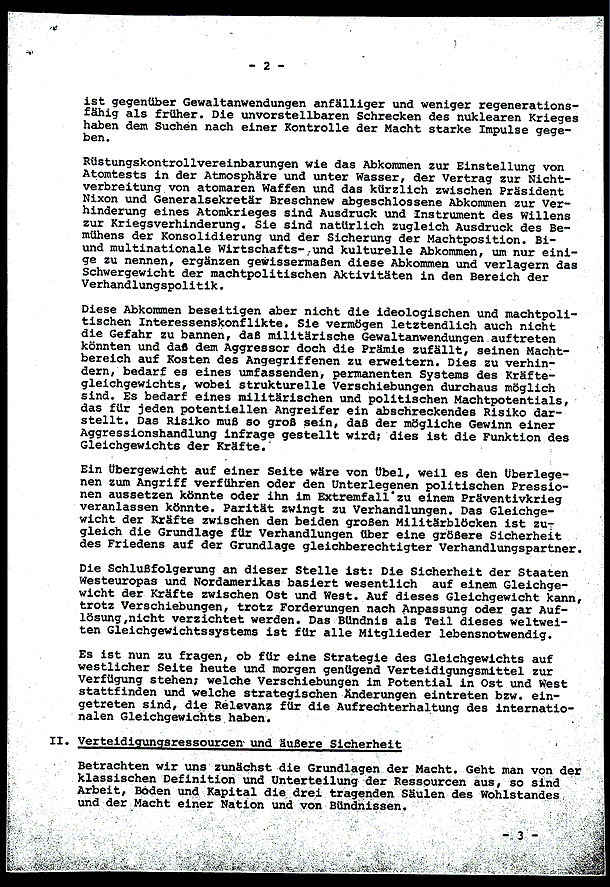 - 2 -

ist gegenüber Gewaltanwendungen anfälliger und weniger regenerationsfähig als früher. Die unvorstellbaren Schrecken des nuklearen Krieges haben dem Suchen nach einer Kontrolle der Macht starke Impulse gegeben.

Rüstungskontrollvereinbarungen wie das Abkommen zur Einstellung von Atomtests in der Atmosphäre und unter Wasser, der Vertrag zur Nichtverbreitung von atomaren Waffen und das kürzlich zwischen Präsident Nixon und Generalsekretär Breschnew abgeschlossene Abkommen zur Verhinderung eines Atomkrieges sind Ausdruck und Instrument des Willens zur Kriegsverhinderung. Sie sind natürlich zugleich Ausdruck des Bemühens der Konsolidierung und der Sicherung der Machtposition. Bi- und multinationale Wirtschafts- und kulturelle Abkommen, um nur einige zu nennen, ergänzen gewissermaßen diese Abkommen und verlagern das Schwergewicht der machtpolitischen Aktivitäten in den Bereich der Verhandlungspolitik.

Diese Abkommen beseitigen aber nicht die ideologischen und machtpolitischen Interessenskonflikte. Sie vermögen letztendlich auch nicht die Gefahr zu bannen, daß militärische Gewaltanwendungen auftreten könnten und daß dem Aggressor doch die Prämie zufällt, seinen Machtbereich auf Kosten des Angegriffenen zu erweitern. Dies zu verhindern, bedarf es eines umfassenden, permanenten Systems des Kräftegleichgewichts, wobei strukturelle Verschiebungen durchaus möglich sind. Es bedarf eines militärischen und politischen Machtpotentials, das für jeden potentiellen Angreifer ein abschreckendes Risiko darstellt. Das Risiko muß so groß sein, daß der mögliche Gewinn einer Aggressionshandlung infrage gestellt wird; dies ist die Funktion des Gleichgewichts der Kräfte.

Ein Übergewicht auf einer Seite wäre von Übel, weil es den Überlegenen zum Angriff verführen oder den Unterlegenen politischen Pressionen aussetzen könnte oder ihn im Extremfall zu einem Präventivkrieg veranlassen könnte. Parität zwingt zu Verhandlungen. Das Gleichgewicht der Kräfte zwischen den beiden großen Militärblöcken ist zugleich die Grundlage für Verhandlungen über eine größere Sicherheit des Friedens auf der Grundlage gleichberechtigter Verhandlungspartner.

Die Schlußfolgerung an dieser Stelle ist: Die Sicherheit der Staaten Westeuropas und Nordamerikas basiert wesentlich auf einem Gleichgewicht der Kräfte zwischen Ost und West. Auf dieses Gleichgewicht kann, trotz Verschiebungen, trotz Forderungen nach Anpassung oder gar Auflösung, nicht verzichtet werden. Das Bündnis als Teil dieses weltweiten Gleichgewichtssystems ist für alle Mitglieder lebensnotwendig.

Es ist nun zu fragen, ob für eine Strategie des Gleichgewichts auf westlicher Seite heute und morgen genügend Verteidigungsmittel zur Verfügung stehen; welche Verschiebungen im Potential in Ost und West stattfinden und welche strategischen Änderungen eintreten bzw. eingetreten sind, die Relevanz für die Aufrechterhaltung des internationalen Gleichgewichts haben.

II. Verteidigungsressourcen und äußere Sicherheit

Betrachten wir uns zunächst die Grundlagen der Macht. Geht man von der klassischen Definition und Unterteilung der Ressourcen aus, so sind Arbeit, Boden und Kapital die drei tragenden Säulen des Wohlstandes und der Macht einer Nation und von Bündnissen.

- 3 -